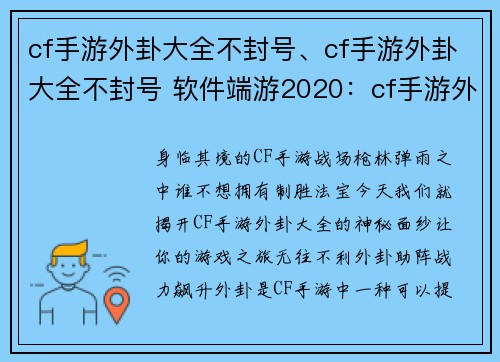 cf手游外卦大全不封号、cf手游外卦大全不封号 软件端游2020：cf手游外

身临其境的CF手游战场枪林弹雨之中谁不想拥有制胜法宝今天我们就揭开CF手游外卦大全的神秘面纱让你的游戏之旅无往不利外卦助阵战力飙升外卦是CF手游中一种可以提